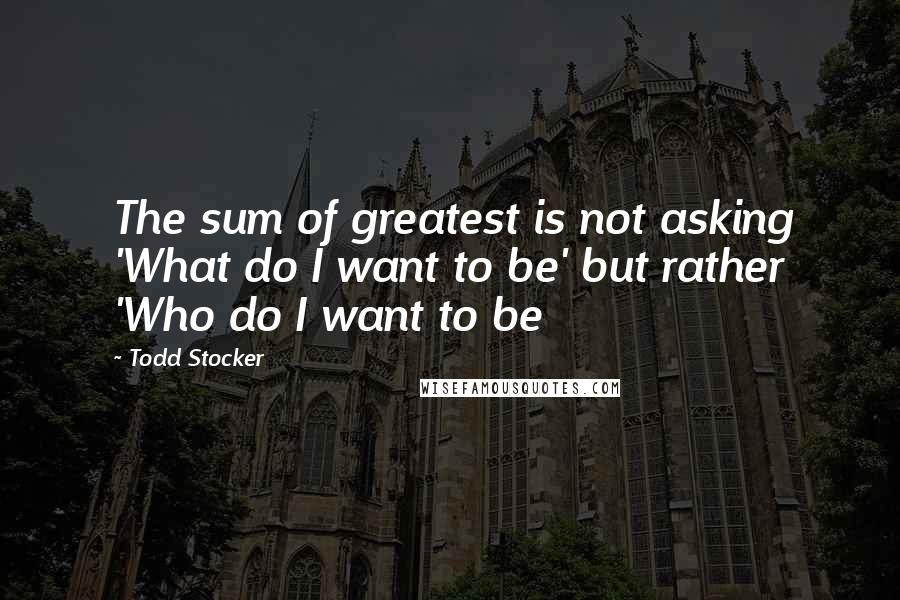 The sum of greatest is not asking 'What do I want to be' but rather 'Who do I want to be

~ Todd Stocker

WISEFAMOUSQUOTES.COM